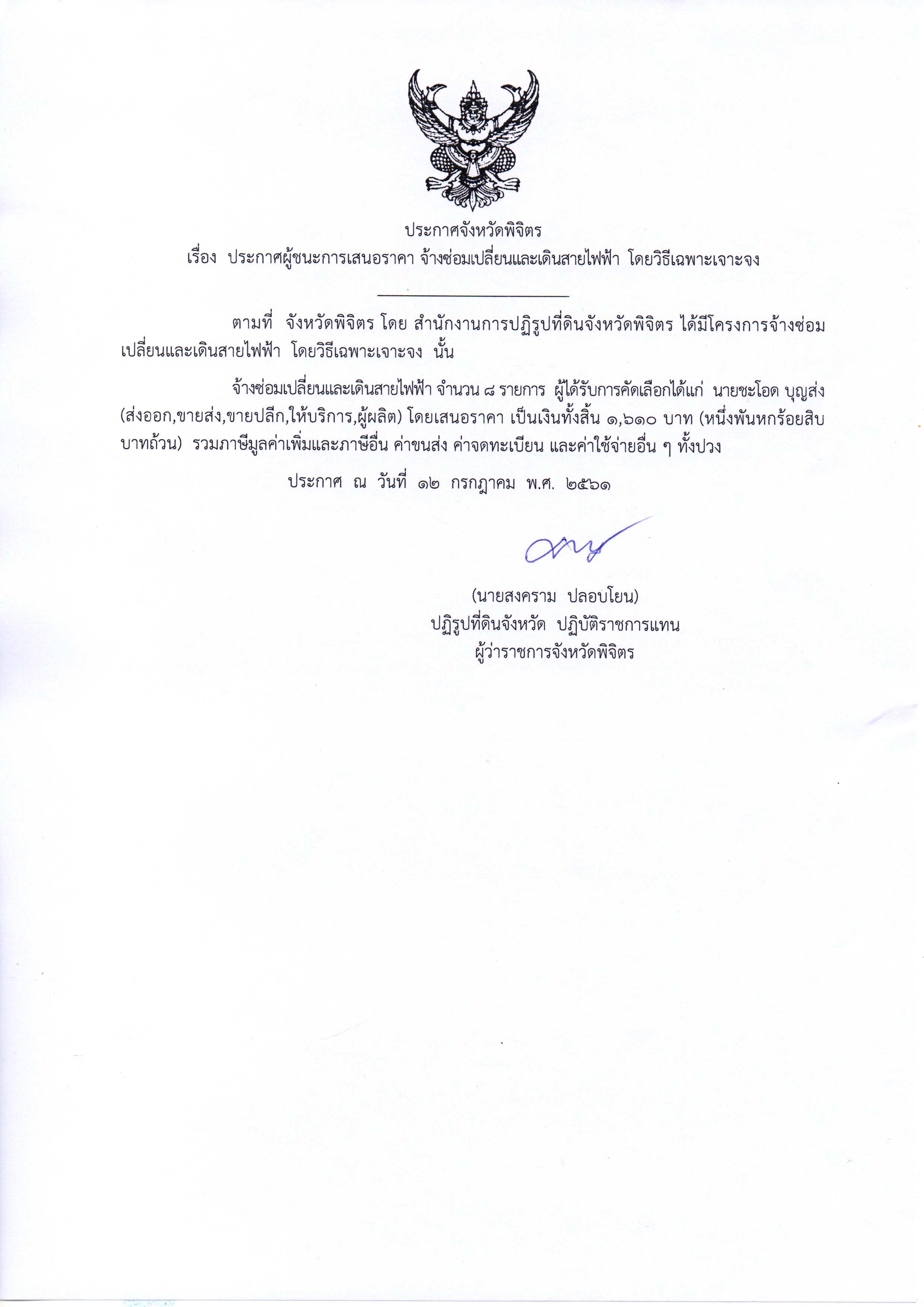 ประกาศจังหวัดพิจิตร
เรื่อง ประกาศผู้ชนะการเสนอราคา จ้างซ่อมเปลี่ยนและเดินสายไฟฟ้า โดยวิธีเฉพาะเจาะจง

ตามที่ จังหวัดพิจิตร โดย สำนักงานการปฏิรูปที่ดินจังหวัดพิจิตร ได้มีโครงการจ้างซ่อมเปลี่ยนและเดินสายไฟฟ้า โดยวิธีเฉพาะเจาะจง นั้น

จ้างซ่อมเปลี่ยนและเดินสายไฟฟ้า จำนวน ๘ รายการ ผู้ได้รับการคัดเลือกได้แก่ นายชะโอด บุญส่ง (ส่งออก,ขายส่ง,ขายปลีก,ให้บริการ,ผู้ผลิต) โดยเสนอราคา เป็นเงินทั้งสิ้น ๑,๖๑๐ บาท (หนึ่งพันหกร้อยสิบบาทถ้วน) รวมภาษีมูลค่าเพิ่มและภาษีอื่น ค่าขนส่ง ค่าจดทะเบียน และค่าใช้จ่ายอื่น ๆ ทั้งปวง

ประกาศ ณ วันที่ ๑๒ กรกฎาคม พ.ศ. ๒๕๖๑

(นายสงคราม ปลอบโยน)
ปฏิรูปที่ดินจังหวัด ปฏิบัติราชการแทน
ผู้ว่าราชการจังหวัดพิจิตร